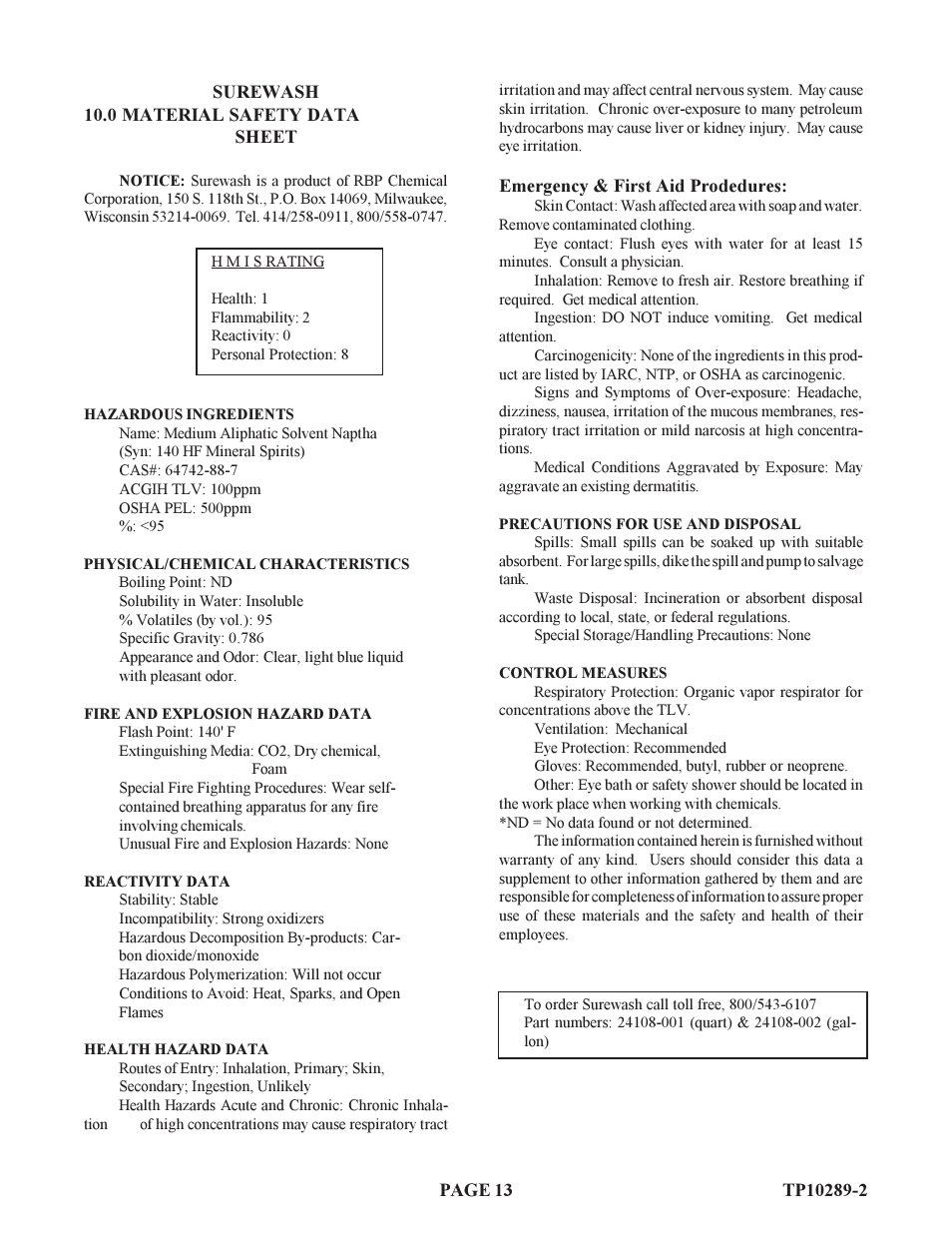 SUREWASH
10.0 MATERIAL SAFETY DATA SHEET

NOTICE: Surewash is a product of RBP Chemical Corporation, 150 S. 118th St., P.O. Box 14069, Milwaukee, Wisconsin 53214-0069. Tel. 414/258-0911, 800/558-0747.

H M I S RATING

Health: 1
Flammability: 2
Reactivity: 0
Personal Protection: 8

HAZARDOUS INGREDIENTS
Name: Medium Aliphatic Solvent Naptha
(Syn: 140 HF Mineral Spirits)
CAS#: 64742-88-7
ACGIH TLV: 100ppm
OSHA PEL: 500ppm
%: <95

PHYSICAL/CHEMICAL CHARACTERISTICS
Boiling Point: ND
Solubility in Water: Insoluble
% Volatiles (by vol.): 95
Specific Gravity: 0.786
Appearance and Odor: Clear, light blue liquid with pleasant odor.

FIRE AND EXPLOSION HAZARD DATA
Flash Point: 140' F
Extinguishing Media: CO2, Dry chemical, Foam
Special Fire Fighting Procedures: Wear self-contained breathing apparatus for any fire involving chemicals.
Unusual Fire and Explosion Hazards: None

REACTIVITY DATA
Stability: Stable
Incompatibility: Strong oxidizers
Hazardous Decomposition By-products: Carbon dioxide/monoxide
Hazardous Polymerization: Will not occur
Conditions to Avoid: Heat, Sparks, and Open Flames

HEALTH HAZARD DATA
Routes of Entry: Inhalation, Primary; Skin, Secondary; Ingestion, Unlikely
Health Hazards Acute and Chronic: Chronic Inhalation of high concentrations may cause respiratory tract irritation and may affect central nervous system. May cause skin irritation. Chronic over-exposure to many petroleum hydrocarbons may cause liver or kidney injury. May cause eye irritation.

Emergency & First Aid Prodedures:
Skin Contact: Wash affected area with soap and water. Remove contaminated clothing.
Eye contact: Flush eyes with water for at least 15 minutes. Consult a physician.
Inhalation: Remove to fresh air. Restore breathing if required. Get medical attention.
Ingestion: DO NOT induce vomiting. Get medical attention.
Carcinogenicity: None of the ingredients in this product are listed by IARC, NTP, or OSHA as carcinogenic.
Signs and Symptoms of Over-exposure: Headache, dizziness, nausea, irritation of the mucous membranes, respiratory tract irritation or mild narcosis at high concentrations.
Medical Conditions Aggravated by Exposure: May aggravate an existing dermatitis.

PRECAUTIONS FOR USE AND DISPOSAL
Spills: Small spills can be soaked up with suitable absorbent. For large spills, dike the spill and pump to salvage tank.
Waste Disposal: Incineration or absorbent disposal according to local, state, or federal regulations.
Special Storage/Handling Precautions: None

CONTROL MEASURES
Respiratory Protection: Organic vapor respirator for concentrations above the TLV.
Ventilation: Mechanical
Eye Protection: Recommended
Gloves: Recommended, butyl, rubber or neoprene.
Other: Eye bath or safety shower should be located in the work place when working with chemicals.
*ND = No data found or not determined.
The information contained herein is furnished without warranty of any kind. Users should consider this data a supplement to other information gathered by them and are responsible for completeness of information to assure proper use of these materials and the safety and health of their employees.

To order Surewash call toll free, 800/543-6107
Part numbers: 24108-001 (quart) & 24108-002 (gallon)

PAGE 13
TP10289-2